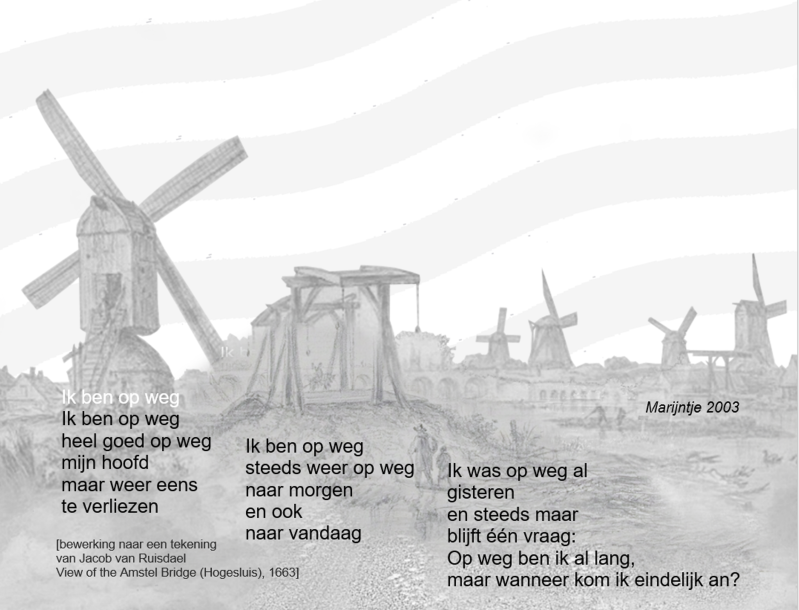 Ik ben op weg
Ik ben op weg
heel goed op weg
mijn hoofd
maar weer eens
te verliezen

[bewerking naar een tekening
van Jacob van Ruisdael
View of the Amstel Bridge (Hogesluis), 1663]

Ik ben op weg
steeds weer op weg
naar morgen
en ook
naar vandaag

Marijntje 2003

Ik was op weg al
gisteren
en steeds maar
blijft één vraag:
Op weg ben ik al lang,
maar wanneer kom ik eindelijk an?